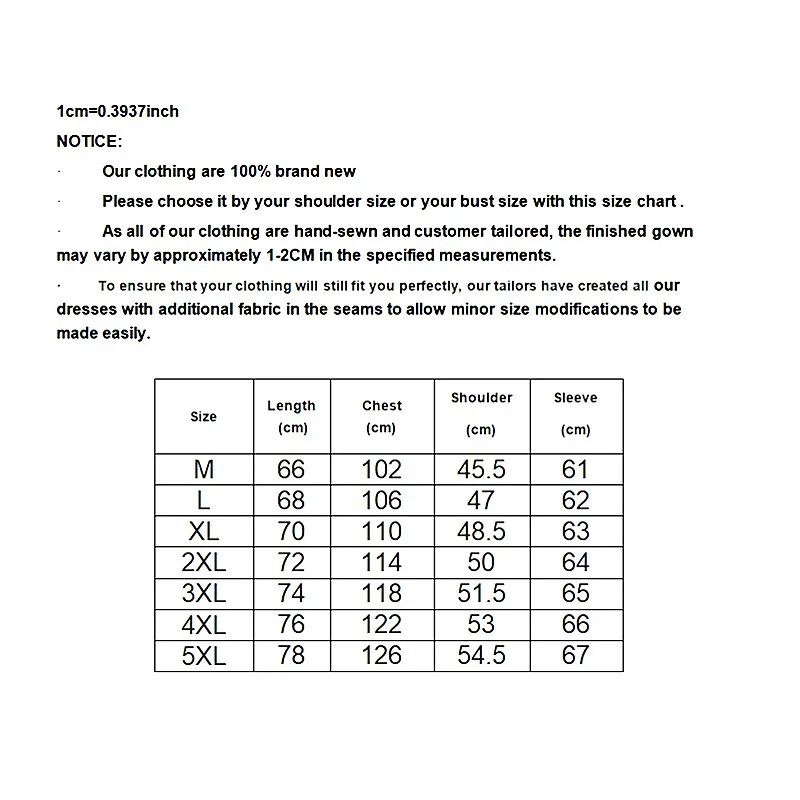 1cm=0.3937inch

NOTICE:

· Our clothing are 100% brand new

· Please choose it by your shoulder size or your bust size with this size chart .

· As all of our clothing are hand-sewn and customer tailored, the finished gown may vary by approximately 1-2CM in the specified measurements.

· To ensure that your clothing will still fit you perfectly, our tailors have created all our dresses with additional fabric in the seams to allow minor size modifications to be made easily.

| Size | Length (cm) | Chest (cm) | Shoulder (cm) | Sleeve (cm) |
|---|---|---|---|---|
| M | 66 | 102 | 45.5 | 61 |
| L | 68 | 106 | 47 | 62 |
| XL | 70 | 110 | 48.5 | 63 |
| 2XL | 72 | 114 | 50 | 64 |
| 3XL | 74 | 118 | 51.5 | 65 |
| 4XL | 76 | 122 | 53 | 66 |
| 5XL | 78 | 126 | 54.5 | 67 |